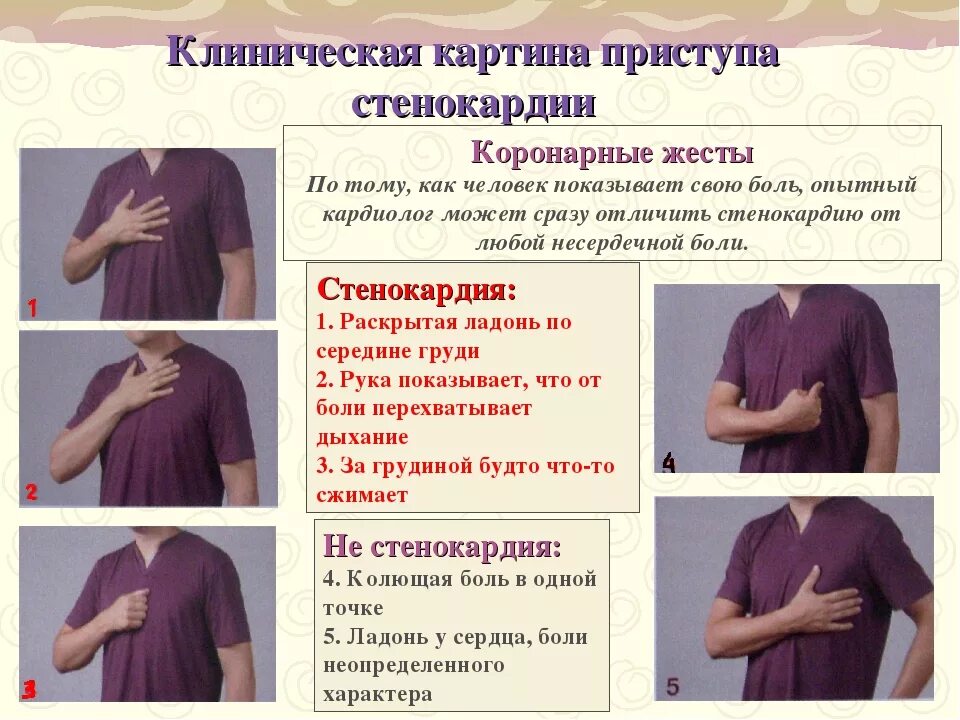 Клиническая картина приступа стенокардии

Коронарные жесты
По тому, как человек показывает свою боль, опытный кардиолог может сразу отличить стенокардию от любой несердечной боли.

1

2

3

Стенокардия:
1. Раскрытая ладонь по середине груди
2. Рука показывает, что от боли перехватывает дыхание
3. За грудиной будто что-то сжимает

Не стенокардия:
4. Колющая боль в одной точке
5. Ладонь у сердца, боли неопределенного характера

4

5